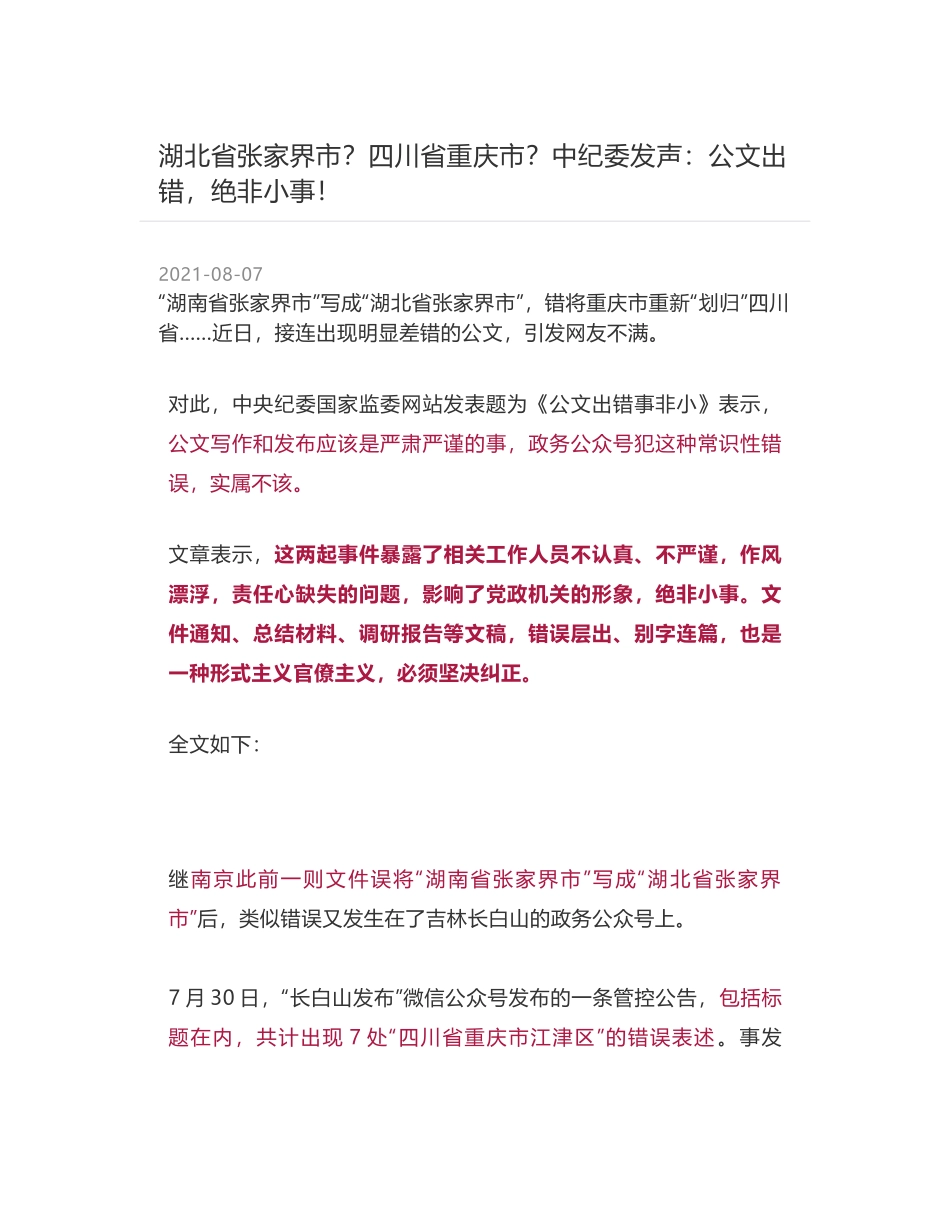 湖北省张家界市？四川省重庆市？中纪委发声：公文出错，绝非小事！

2021-08-07

“湖南省张家界市”写成“湖北省张家界市”，错将重庆市重新“划归”四川省……近日，接连出现明显差错的公文，引发网友不满。

对此，中央纪委国家监委网站发表题为《公文出错事非小》表示，公文写作和发布应该是严肃严谨的事，政务公众号犯这种常识性错误，实属不该。

文章表示，这两起事件暴露了相关工作人员不认真、不严谨，作风漂浮，责任心缺失的问题，影响了党政机关的形象，绝非小事。文件通知、总结材料、调研报告等文稿，错误层出、别字连篇，也是一种形式主义官僚主义，必须坚决纠正。

全文如下：

继南京此前一则文件误将“湖南省张家界市”写成“湖北省张家界市”后，类似错误又发生在了吉林长白山的政务公众号上。

7 月 30 日，“长白山发布”微信公众号发布的一条管控公告，包括标题在内，共计出现 7 处“四川省重庆市江津区”的错误表述。事发